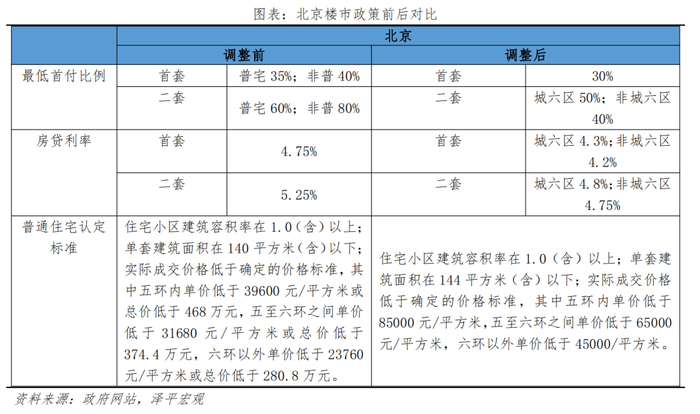 图表：北京楼市政策前后对比

| | 北京 | | | |
|---|---|---|---|---|
| | 调整前 | | 调整后 | |
| 最低首付比例 | 首套 | 普宅 35%；非普 40% | 首套 | 30% |
| | 二套 | 普宅 60%；非普 80% | 二套 | 城六区 50%；非城六区 40% |
| 房贷利率 | 首套 | 4.75% | 首套 | 城六区 4.3%；非城六区 4.2% |
| | 二套 | 5.25% | 二套 | 城六区 4.8%；非城六区 4.75% |
| 普通住宅认定标准 | 住宅小区建筑容积率在 1.0（含）以上；单套建筑面积在 140 平方米（含）以下；实际成交价格低于确定的价格标准，其中五环内单价低于 39600 元/平方米或总价低于 468 万元，五至六环之间单价低于 31680 元/平方米或总价低于 374.4 万元，六环以外单价低于 23760 元/平方米或总价低于 280.8 万元。 | | 住宅小区建筑容积率在 1.0（含）以上；单套建筑面积在 144 平方米（含）以下；实际成交价格低于确定的价格标准，其中五环内单价低于 85000 元/平方米，五至六环之间单价低于 65000 元/平方米，六环以外单价低于 45000/平方米。 | |

资料来源：政府网站，泽平宏观